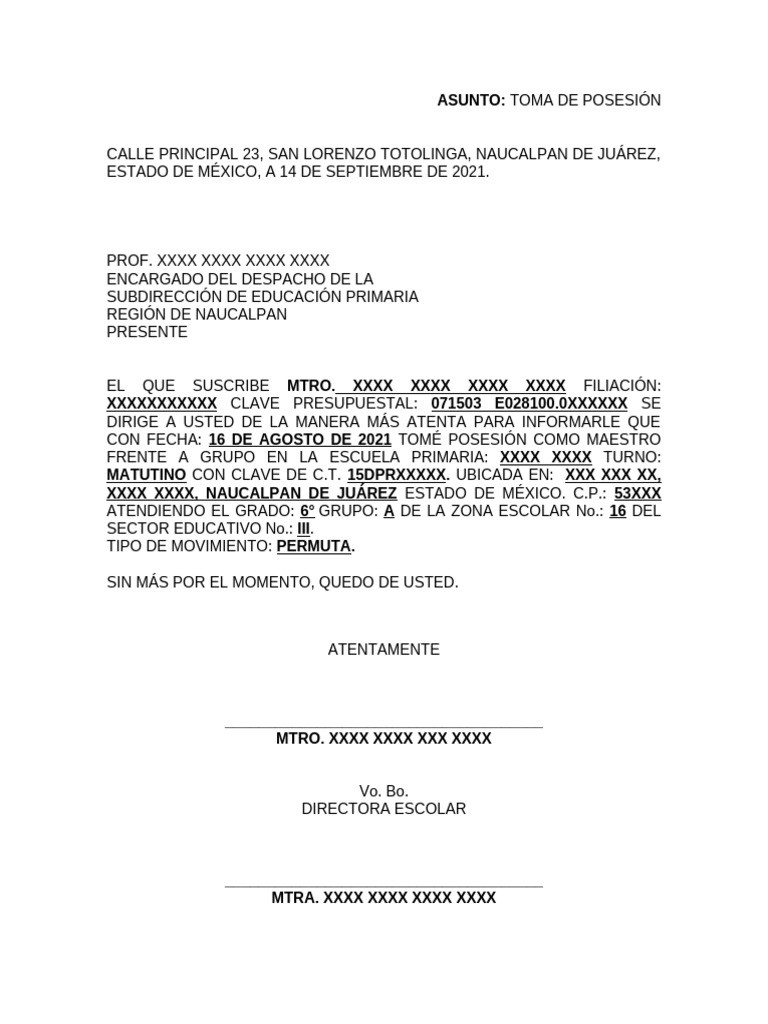 ASUNTO: TOMA DE POSESIÓN

CALLE PRINCIPAL 23, SAN LORENZO TOTOLINGA, NAUCALPAN DE JUÁREZ, ESTADO DE MÉXICO, A 14 DE SEPTIEMBRE DE 2021.

PROF. XXXX XXXX XXXX XXXX
ENCARGADO DEL DESPACHO DE LA
SUBDIRECCIÓN DE EDUCACIÓN PRIMARIA
REGIÓN DE NAUCALPAN
PRESENTE

EL QUE SUSCRIBE MTRO. XXXX XXXX XXXX XXXX FILIACIÓN: XXXXXXXXXXX CLAVE PRESUPUESTAL: 071503 E028100.0XXXXXX SE DIRIGE A USTED DE LA MANERA MÁS ATENTA PARA INFORMARLE QUE CON FECHA: 16 DE AGOSTO DE 2021 TOMÉ POSESIÓN COMO MAESTRO FRENTE A GRUPO EN LA ESCUELA PRIMARIA: XXXX XXXX TURNO: MATUTINO CON CLAVE DE C.T. 15DPRXXXXX. UBICADA EN: XXX XXX XX, XXXX XXXX, NAUCALPAN DE JUÁREZ ESTADO DE MÉXICO. C.P.: 53XXX ATENDIENDO EL GRADO: 6° GRUPO: A DE LA ZONA ESCOLAR No.: 16 DEL SECTOR EDUCATIVO No.: III.
TIPO DE MOVIMIENTO: PERMUTA.

SIN MÁS POR EL MOMENTO, QUEDO DE USTED.

ATENTAMENTE

MTRO. XXXX XXXX XXX XXXX

Vo. Bo.
DIRECTORA ESCOLAR

MTRA. XXXX XXXX XXXX XXXX